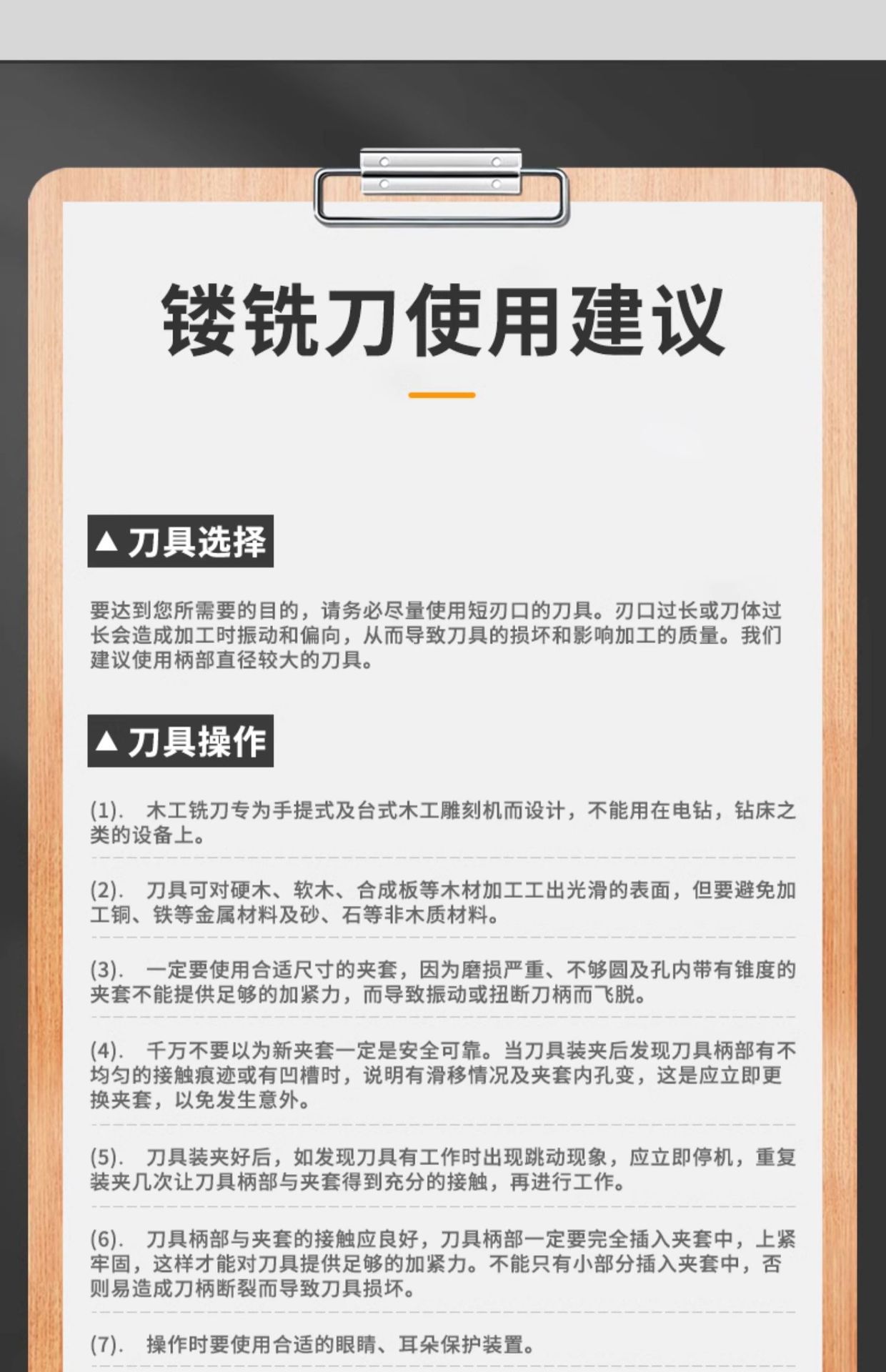 镂铣刀使用建议

▲ 刀具选择

要达到您所需要的目的，请务必尽量使用短刃口的刀具。刃口过长或刀体过长会造成加工时振动和偏向，从而导致刀具的损坏和影响加工的质量。我们建议使用柄部直径较大的刀具。

▲ 刀具操作

(1). 木工铣刀专为手提式及台式木工雕刻机而设计，不能用在电钻，钻床之类的设备上。

(2). 刀具可对硬木、软木、合成板等木材加工工出光滑的表面，但要避免加工铜、铁等金属材料及砂、石等非木质材料。

(3). 一定要使用合适尺寸的夹套，因为磨损严重、不够圆及孔内带有锥度的夹套不能提供足够的加紧力，而导致振动或扭断刀柄而飞脱。

(4). 千万不要以为新夹套一定是安全可靠。当刀具装夹后发现刀具柄部有不均匀的接触痕迹或有凹槽时，说明有滑移情况及夹套内孔变，这是应立即更换夹套，以免发生意外。

(5). 刀具装夹好后，如发现刀具有工作时出现跳动现象，应立即停机，重复装夹几次让刀具柄部与夹套得到充分的接触，再进行工作。

(6). 刀具柄部与夹套的接触应良好，刀具柄部一定要完全插入夹套中，上紧牢固，这样才能对刀具提供足够的加紧力。不能只有小部分插入夹套中，否则易造成刀柄断裂而导致刀具损坏。

(7). 操作时要使用合适的眼睛、耳朵保护装置。